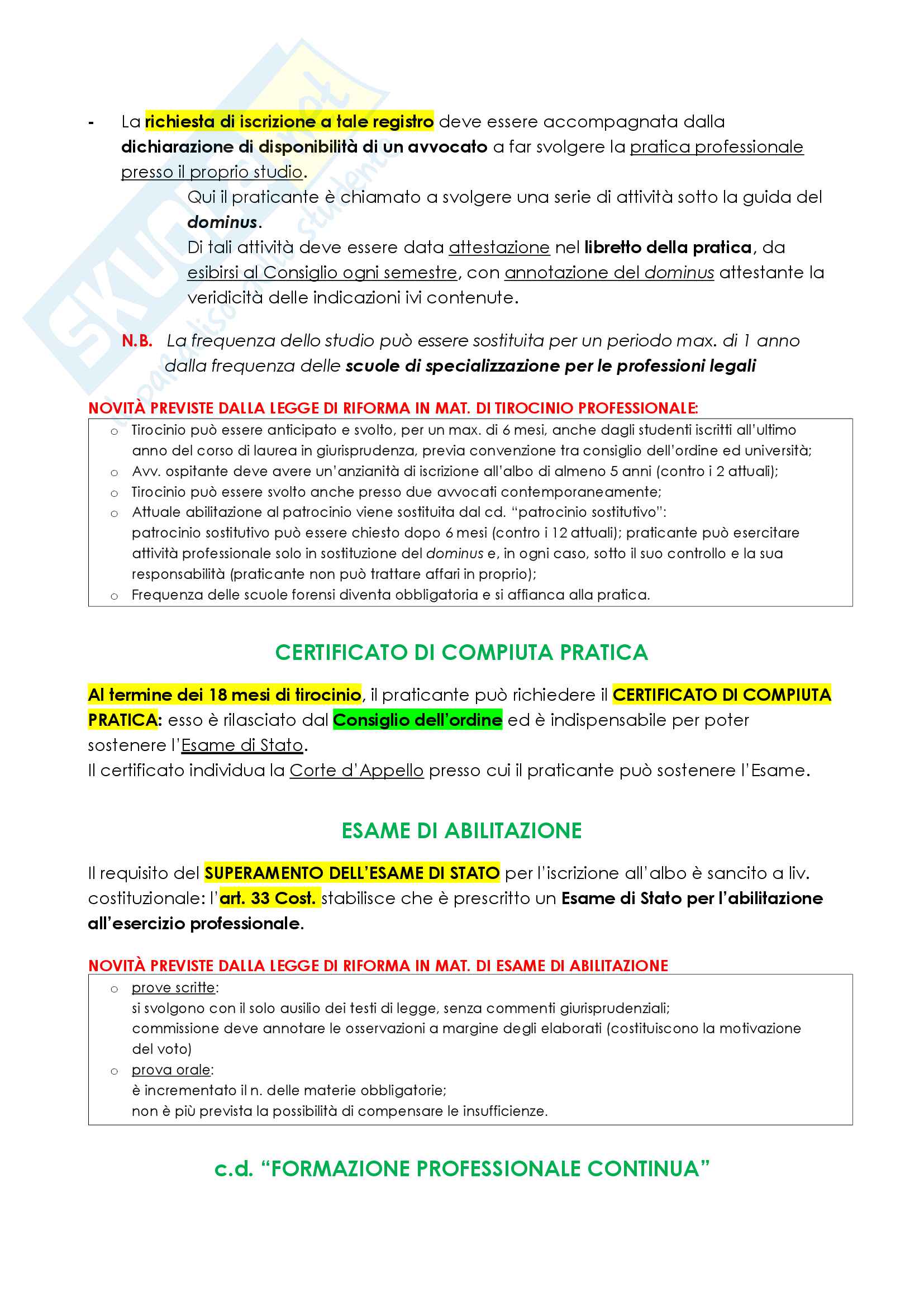 - La richiesta di iscrizione a tale registro deve essere accompagnata dalla dichiarazione di disponibilità di un avvocato a far svolgere la pratica professionale presso il proprio studio.

Qui il praticante è chiamato a svolgere una serie di attività sotto la guida del dominus.

Di tali attività deve essere data attestazione nel libretto della pratica, da esibirsi al Consiglio ogni semestre, con annotazione del dominus attestante la veridicità delle indicazioni ivi contenute.

N.B. La frequenza dello studio può essere sostituita per un periodo max. di 1 anno dalla frequenza delle scuole di specializzazione per le professioni legali

NOVITÀ PREVISTE DALLA LEGGE DI RIFORMA IN MAT. DI TIROCINIO PROFESSIONALE:

o Tirocinio può essere anticipato e svolto, per un max. di 6 mesi, anche dagli studenti iscritti all'ultimo anno del corso di laurea in giurisprudenza, previa convenzione tra consiglio dell'ordine ed università;
o Avv. ospitante deve avere un'anzianità di iscrizione all'albo di almeno 5 anni (contro i 2 attuali);
o Tirocinio può essere svolto anche presso due avvocati contemporaneamente;
o Attuale abilitazione al patrocinio viene sostituita dal cd. "patrocinio sostitutivo": patrocinio sostitutivo può essere chiesto dopo 6 mesi (contro i 12 attuali); praticante può esercitare attività professionale solo in sostituzione del dominus e, in ogni caso, sotto il suo controllo e la sua responsabilità (praticante non può trattare affari in proprio);
o Frequenza delle scuole forensi diventa obbligatoria e si affianca alla pratica.

CERTIFICATO DI COMPIUTA PRATICA

Al termine dei 18 mesi di tirocinio, il praticante può richiedere il CERTIFICATO DI COMPIUTA PRATICA: esso è rilasciato dal Consiglio dell'ordine ed è indispensabile per poter sostenere l'Esame di Stato.
Il certificato individua la Corte d'Appello presso cui il praticante può sostenere l'Esame.

ESAME DI ABILITAZIONE

Il requisito del SUPERAMENTO DELL'ESAME DI STATO per l'iscrizione all'albo è sancito a liv. costituzionale: l'art. 33 Cost. stabilisce che è prescritto un Esame di Stato per l'abilitazione all'esercizio professionale.

NOVITÀ PREVISTE DALLA LEGGE DI RIFORMA IN MAT. DI ESAME DI ABILITAZIONE

o prove scritte:
si svolgono con il solo ausilio dei testi di legge, senza commenti giurisprudenziali;
commissione deve annotare le osservazioni a margine degli elaborati (costituiscono la motivazione del voto)
o prova orale:
è incrementato il n. delle materie obbligatorie;
non è più prevista la possibilità di compensare le insufficienze.

c.d. "FORMAZIONE PROFESSIONALE CONTINUA"